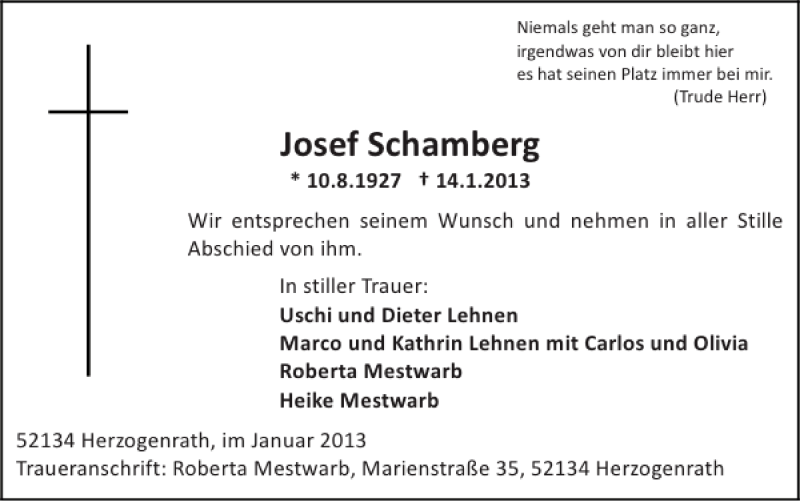 Niemals geht man so ganz,
irgendwas von dir bleibt hier
es hat seinen Platz immer bei mir.
(Trude Herr)

Josef Schamberg

* 10.8.1927 † 14.1.2013

Wir entsprechen seinem Wunsch und nehmen in aller Stille Abschied von ihm.

In stiller Trauer:
Uschi und Dieter Lehnen
Marco und Kathrin Lehnen mit Carlos und Olivia
Roberta Mestwarb
Heike Mestwarb

52134 Herzogenrath, im Januar 2013
Traueranschrift: Roberta Mestwarb, Marienstraße 35, 52134 Herzogenrath